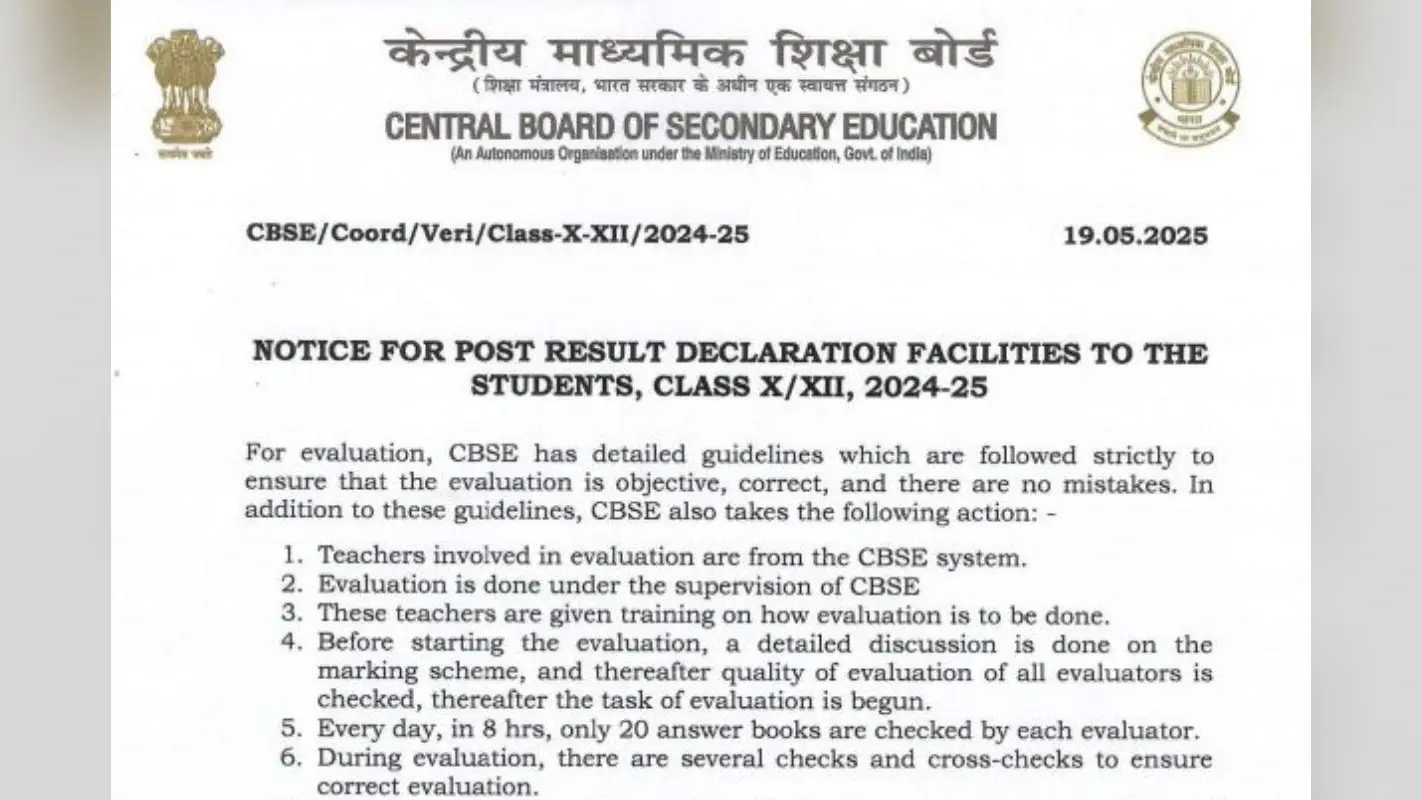 सत्यमेव जयते

केन्द्रीय माध्यमिक शिक्षा बोर्ड
(शिक्षा मंत्रालय, भारत सरकार के अधीन एक स्वायत्त संगठन)
CENTRAL BOARD OF SECONDARY EDUCATION
(An Autonomous Organisation under the Ministry of Education, Govt. of India)

CBSE/Coord/Veri/Class-X-XII/2024-25 19.05.2025

NOTICE FOR POST RESULT DECLARATION FACILITIES TO THE STUDENTS, CLASS X/XII, 2024-25

For evaluation, CBSE has detailed guidelines which are followed strictly to ensure that the evaluation is objective, correct, and there are no mistakes. In addition to these guidelines, CBSE also takes the following action: -

1. Teachers involved in evaluation are from the CBSE system.
2. Evaluation is done under the supervision of CBSE
3. These teachers are given training on how evaluation is to be done.
4. Before starting the evaluation, a detailed discussion is done on the marking scheme, and thereafter quality of evaluation of all evaluators is checked, thereafter the task of evaluation is begun.
5. Every day, in 8 hrs, only 20 answer books are checked by each evaluator.
6. During evaluation, there are several checks and cross-checks to ensure correct evaluation.